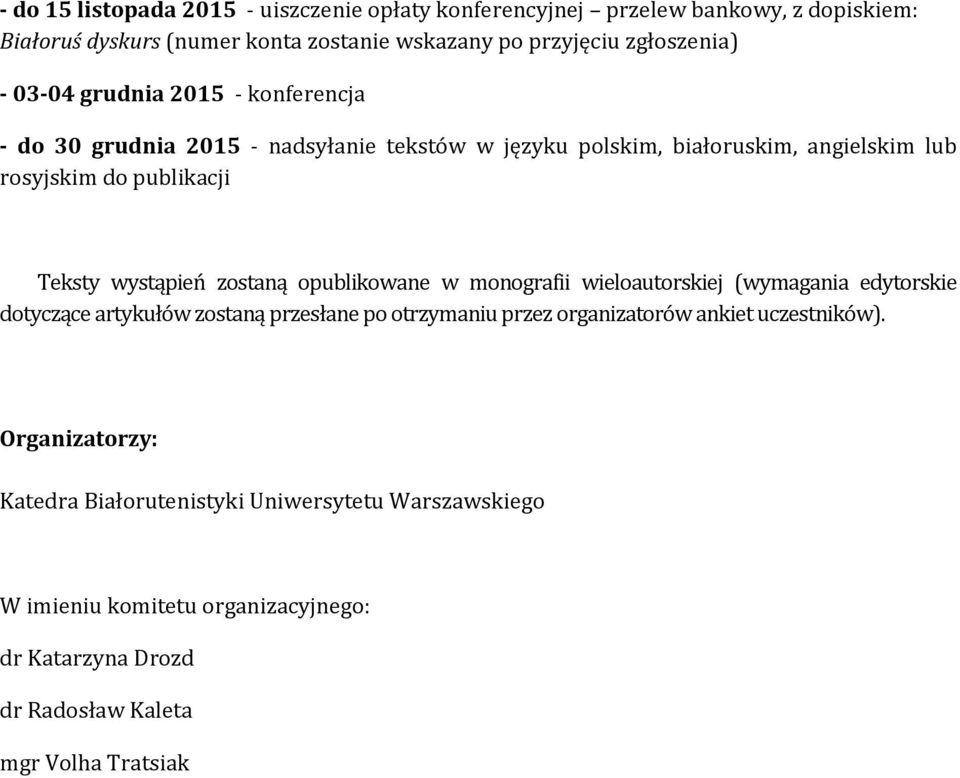 - do 15 listopada 2015 - uiszczenie opłaty konferencyjnej – przelew bankowy, z dopiskiem: Białoruś dyskurs (numer konta zostanie wskazany po przyjęciu zgłoszenia)

- 03-04 grudnia 2015 - konferencja

- do 30 grudnia 2015 - nadsyłanie tekstów w języku polskim, białoruskim, angielskim lub rosyjskim do publikacji

Teksty wystąpień zostaną opublikowane w monografii wieloautorskiej (wymagania edytorskie dotyczące artykułów zostaną przesłane po otrzymaniu przez organizatorów ankiet uczestników).

Organizatorzy:

Katedra Białorutenistyki Uniwersytetu Warszawskiego

W imieniu komitetu organizacyjnego:

dr Katarzyna Drozd

dr Radosław Kaleta

mgr Volha Tratsiak